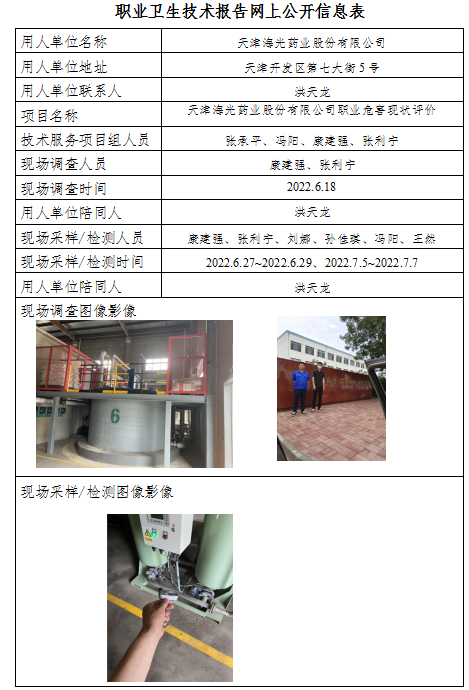 职业卫生技术报告网上公开信息表

用人单位名称
天津海光药业股份有限公司

用人单位地址
天津开发区第七大街5号

用人单位联系人
洪天龙

项目名称
天津海光药业股份有限公司职业危害现状评价

技术服务项目组人员
张承平、冯阳、康建强、张利宁

现场调查人员
康建强、张利宁

现场调查时间
2022.6.18

用人单位陪同人
洪天龙

现场采样/检测人员
康建强、张利宁、刘娜、孙佳琪、冯阳、王然

现场采样/检测时间
2022.6.27~2022.6.29、2022.7.5~2022.7.7

用人单位陪同人
洪天龙

现场调查图像影像

6

现场采样/检测图像影像